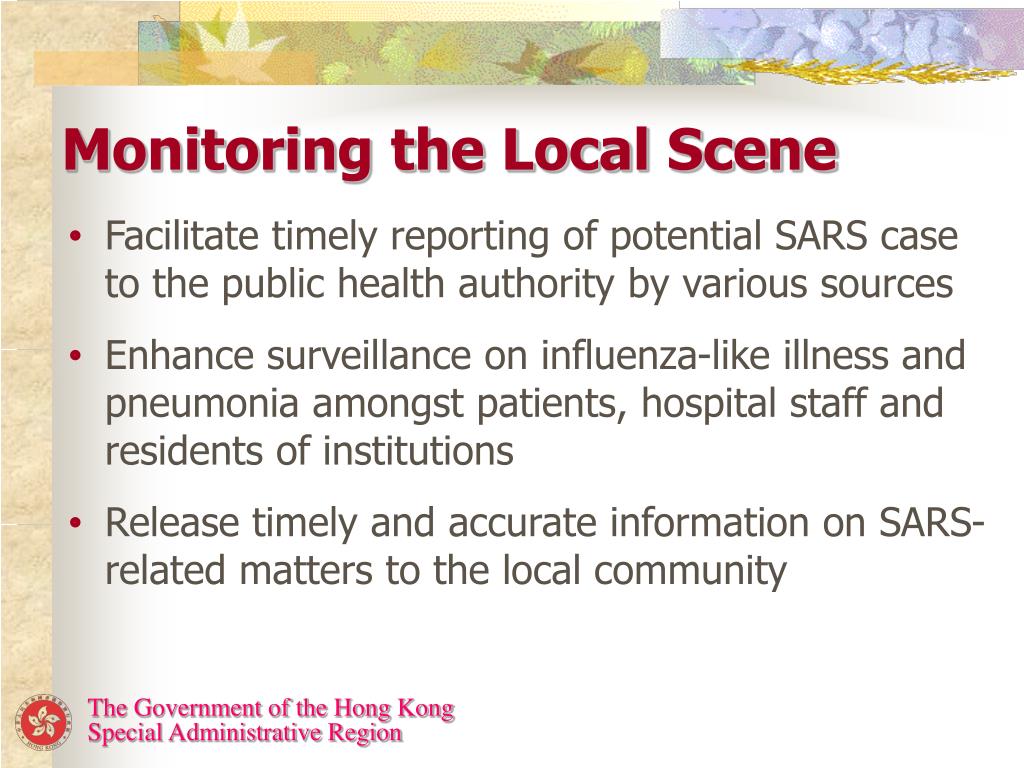 Monitoring the Local Scene

• Facilitate timely reporting of potential SARS case to the public health authority by various sources

• Enhance surveillance on influenza-like illness and pneumonia amongst patients, hospital staff and residents of institutions

• Release timely and accurate information on SARS-related matters to the local community

The Government of the Hong Kong Special Administrative Region